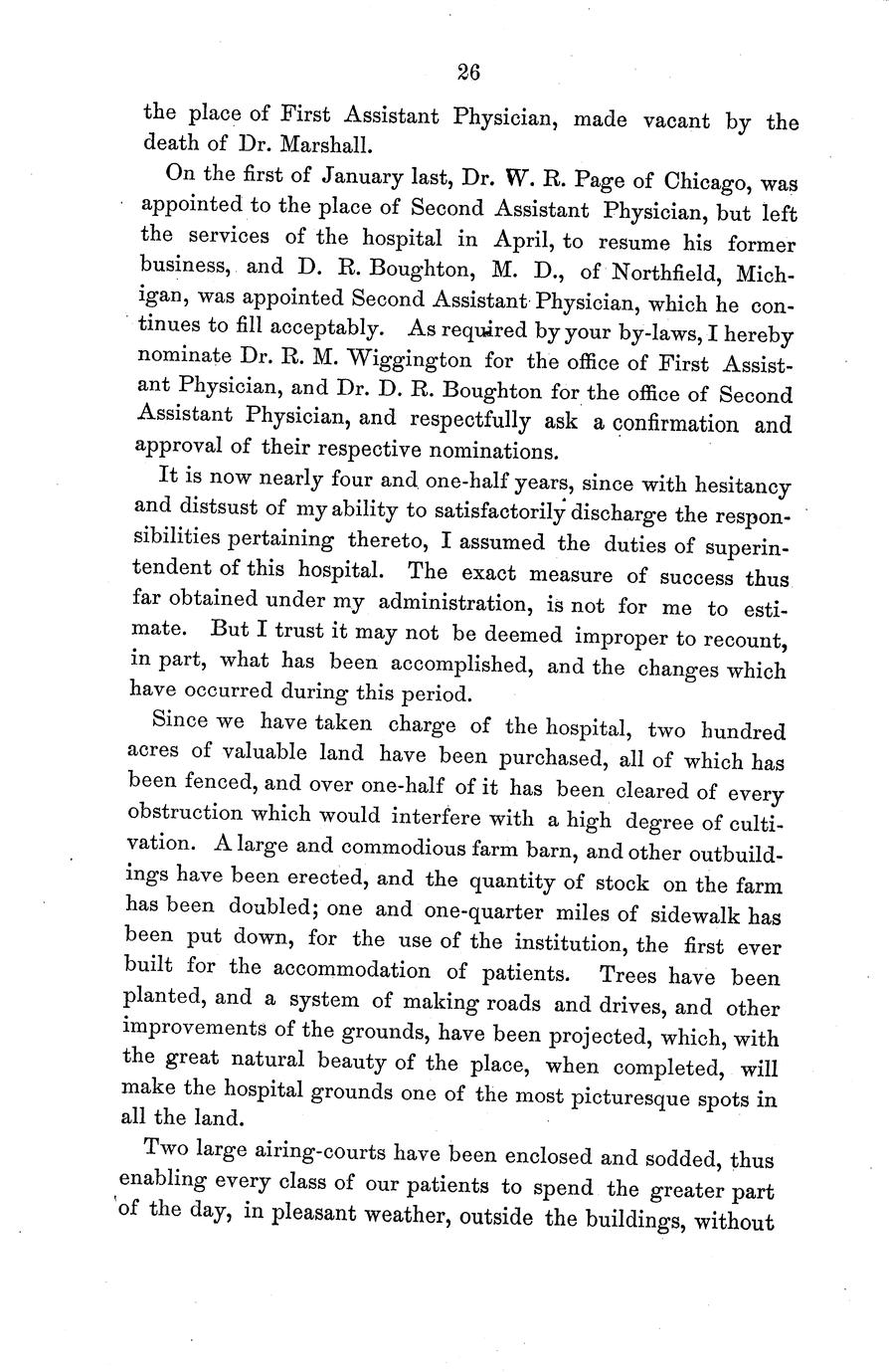 26

the place of First Assistant Physician, made vacant by the death of Dr. Marshall.

On the first of January last, Dr. W. R. Page of Chicago, was appointed to the place of Second Assistant Physician, but left the services of the hospital in April, to resume his former business, and D. R. Boughton, M. D., of Northfield, Michigan, was appointed Second Assistant Physician, which he continues to fill acceptably. As required by your by-laws, I hereby nominate Dr. R. M. Wiggington for the office of First Assistant Physician, and Dr. D. R. Boughton for the office of Second Assistant Physician, and respectfully ask a confirmation and approval of their respective nominations.

It is now nearly four and one-half years, since with hesitancy and distsust of my ability to satisfactorily discharge the responsibilities pertaining thereto, I assumed the duties of superintendent of this hospital. The exact measure of success thus far obtained under my administration, is not for me to estimate. But I trust it may not be deemed improper to recount, in part, what has been accomplished, and the changes which have occurred during this period.

Since we have taken charge of the hospital, two hundred acres of valuable land have been purchased, all of which has been fenced, and over one-half of it has been cleared of every obstruction which would interfere with a high degree of cultivation. A large and commodious farm barn, and other outbuildings have been erected, and the quantity of stock on the farm has been doubled; one and one-quarter miles of sidewalk has been put down, for the use of the institution, the first ever built for the accommodation of patients. Trees have been planted, and a system of making roads and drives, and other improvements of the grounds, have been projected, which, with the great natural beauty of the place, when completed, will make the hospital grounds one of the most picturesque spots in all the land.

Two large airing-courts have been enclosed and sodded, thus enabling every class of our patients to spend the greater part of the day, in pleasant weather, outside the buildings, without